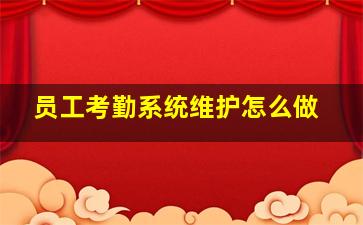 员工考勤系统维护怎么做